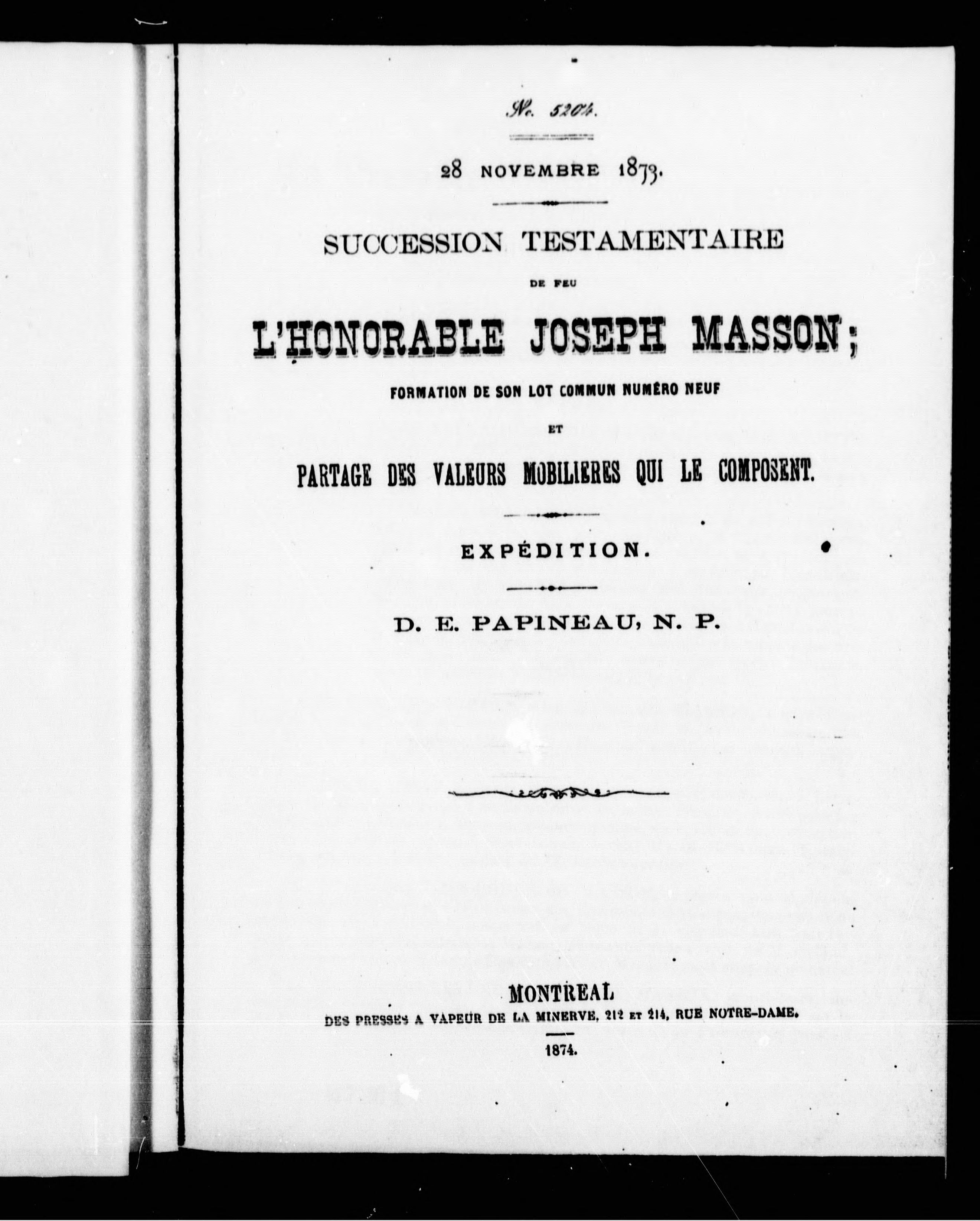 No. 5204.

28 NOVEMBRE 1873.

SUCCESSION TESTAMENTAIRE

DE FEU

L'HONORABLE JOSEPH MASSON;

FORMATION DE SON LOT COMMUN NUMÉRO NEUF

ET

PARTAGE DES VALEURS MOBILIERES QUI LE COMPOSENT.

EXPÉDITION.

D. E. PAPINEAU, N. P.

MONTREAL

DES PRESSES A VAPEUR DE LA MINERVE, 212 ET 214, RUE NOTRE-DAME.

1874.